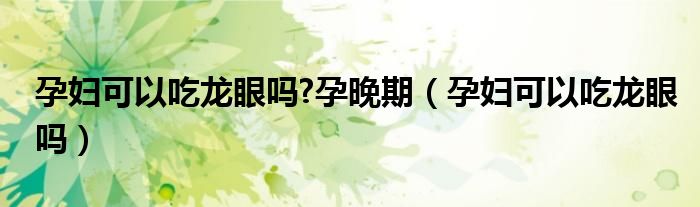 孕妇可以吃龙眼吗?孕晚期（孕妇可以吃龙眼吗）